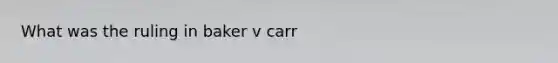 What was the ruling in baker v carr